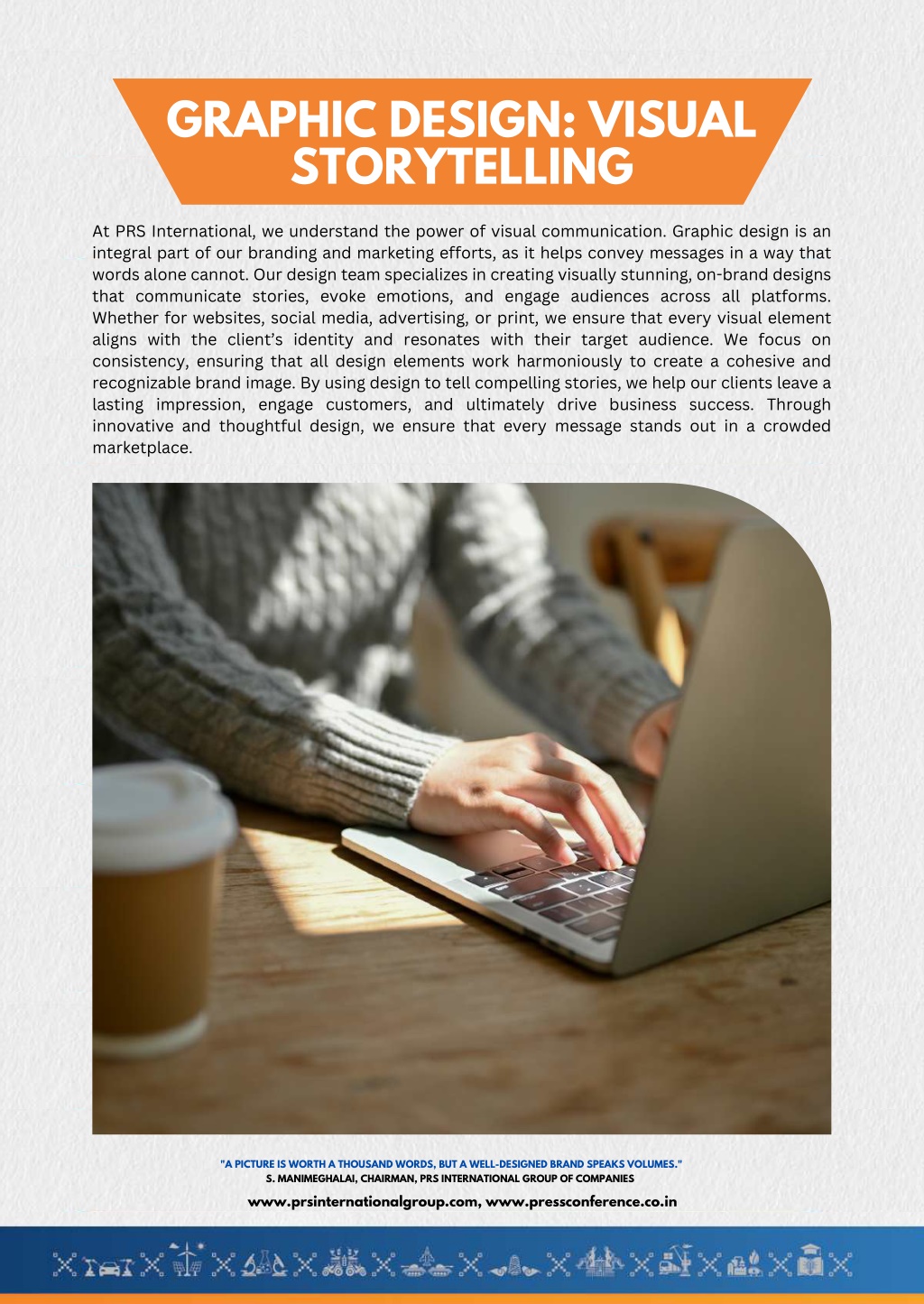 GRAPHIC DESIGN: VISUAL STORYTELLING

At PRS International, we understand the power of visual communication. Graphic design is an integral part of our branding and marketing efforts, as it helps convey messages in a way that words alone cannot. Our design team specializes in creating visually stunning, on-brand designs that communicate stories, evoke emotions, and engage audiences across all platforms. Whether for websites, social media, advertising, or print, we ensure that every visual element aligns with the client's identity and resonates with their target audience. We focus on consistency, ensuring that all design elements work harmoniously to create a cohesive and recognizable brand image. By using design to tell compelling stories, we help our clients leave a lasting impression, engage customers, and ultimately drive business success. Through innovative and thoughtful design, we ensure that every message stands out in a crowded marketplace.

"A PICTURE IS WORTH A THOUSAND WORDS, BUT A WELL-DESIGNED BRAND SPEAKS VOLUMES."
S. MANIMEGHALAI, CHAIRMAN, PRS INTERNATIONAL GROUP OF COMPANIES

www.prsinternationalgroup.com, www.pressconference.co.in